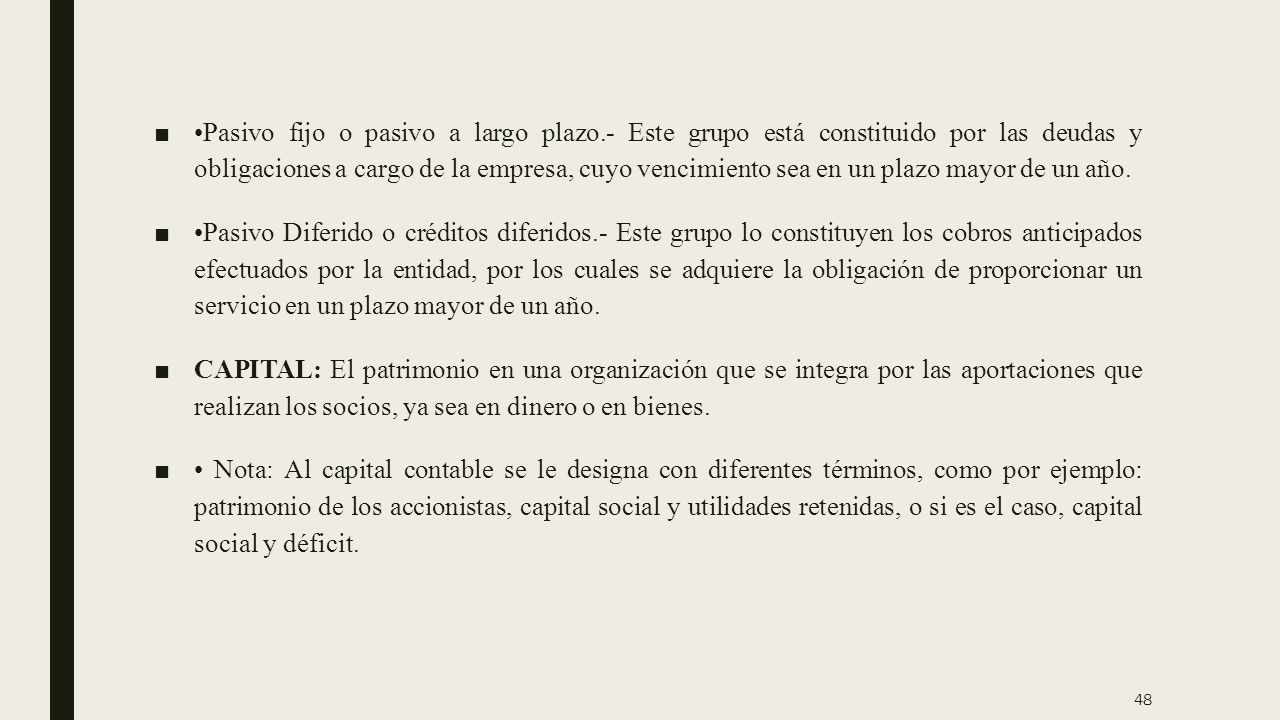 ■ •Pasivo fijo o pasivo a largo plazo.- Este grupo está constituido por las deudas y obligaciones a cargo de la empresa, cuyo vencimiento sea en un plazo mayor de un año.

■ •Pasivo Diferido o créditos diferidos.- Este grupo lo constituyen los cobros anticipados efectuados por la entidad, por los cuales se adquiere la obligación de proporcionar un servicio en un plazo mayor de un año.

■ CAPITAL: El patrimonio en una organización que se integra por las aportaciones que realizan los socios, ya sea en dinero o en bienes.

■ • Nota: Al capital contable se le designa con diferentes términos, como por ejemplo: patrimonio de los accionistas, capital social y utilidades retenidas, o si es el caso, capital social y déficit.

48